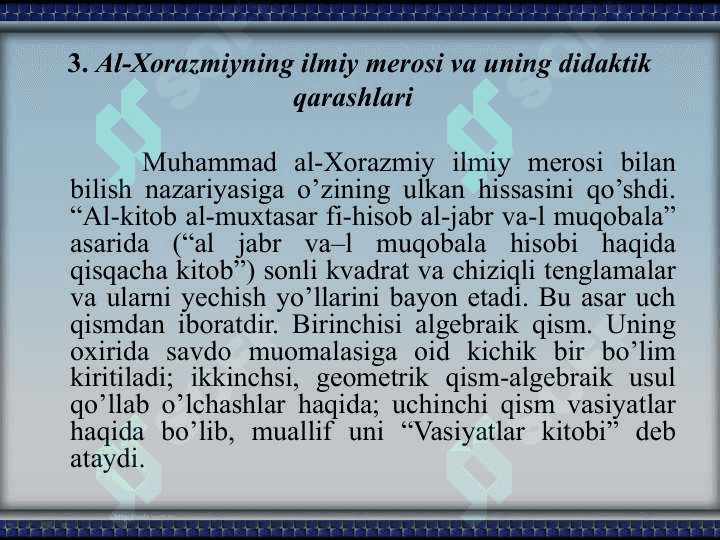 3. Al-Xorazmiyning ilmiy merosi va uning didaktik qarashlari

Muhammad al-Xorazmiy ilmiy merosi bilan bilish nazariyasiga o’zining ulkan hissasini qo’shdi. “Al-kitob al-muxtasar fi-hisob al-jabr va-l muqobala” asarida (“al jabr va–l muqobala hisobi haqida qisqacha kitob”) sonli kvadrat va chiziqli tenglamalar va ularni yechish yo’llarini bayon etadi. Bu asar uch qismdan iboratdir. Birinchisi algebraik qism. Uning oxirida savdo muomalasiga oid kichik bir bo’lim kiritiladi; ikkinchsi, geometrik qism-algebraik usul qo’llab o’lchashlar haqida; uchinchi qism vasiyatlar haqida bo’lib, muallif uni “Vasiyatlar kitobi” deb ataydi.